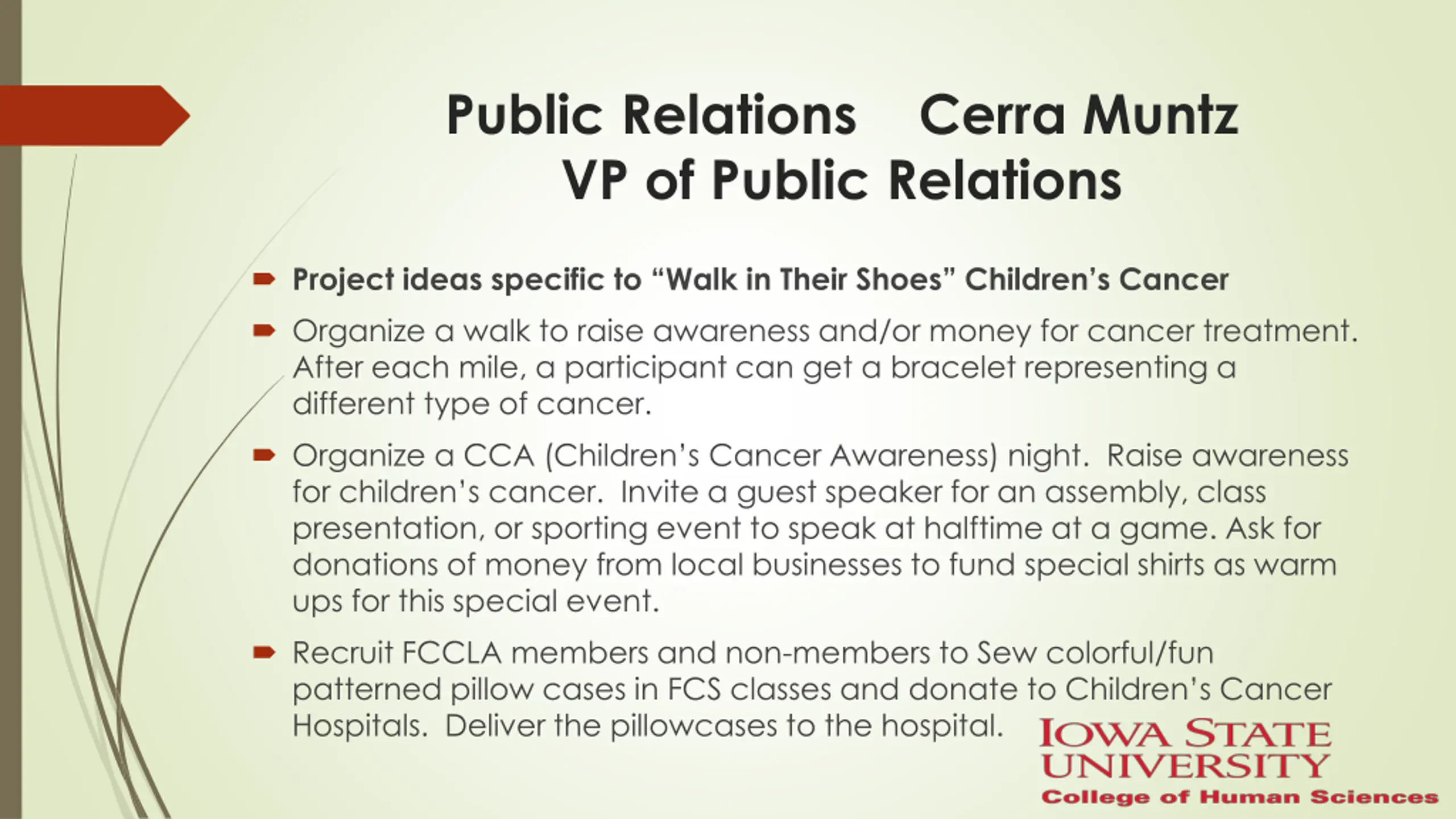 Public Relations Cerra Muntz
VP of Public Relations

- Project ideas specific to "Walk in Their Shoes" Children's Cancer

- Organize a walk to raise awareness and/or money for cancer treatment. After each mile, a participant can get a bracelet representing a different type of cancer.

- Organize a CCA (Children's Cancer Awareness) night. Raise awareness for children's cancer. Invite a guest speaker for an assembly, class presentation, or sporting event to speak at halftime at a game. Ask for donations of money from local businesses to fund special shirts as warm ups for this special event.

- Recruit FCCLA members and non-members to Sew colorful/fun patterned pillow cases in FCS classes and donate to Children's Cancer Hospitals. Deliver the pillowcases to the hospital.

IOWA STATE UNIVERSITY
College of Human Sciences